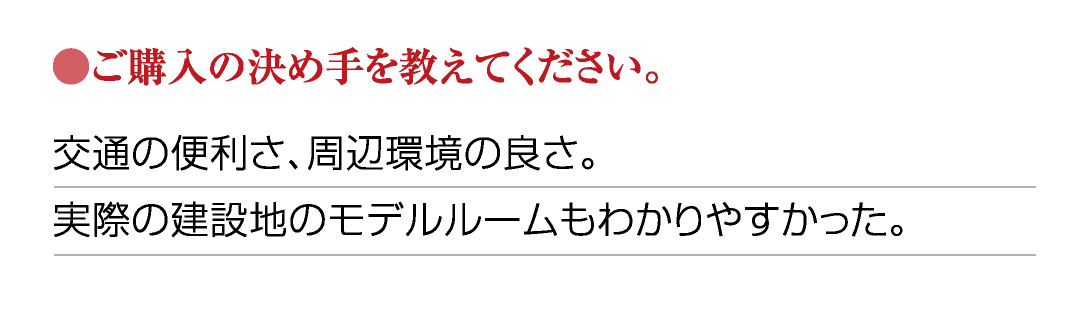 ●ご購入の決め手を教えてください。

交通の便利さ、周辺環境の良さ。

実際の建設地のモデルルームもわかりやすかった。